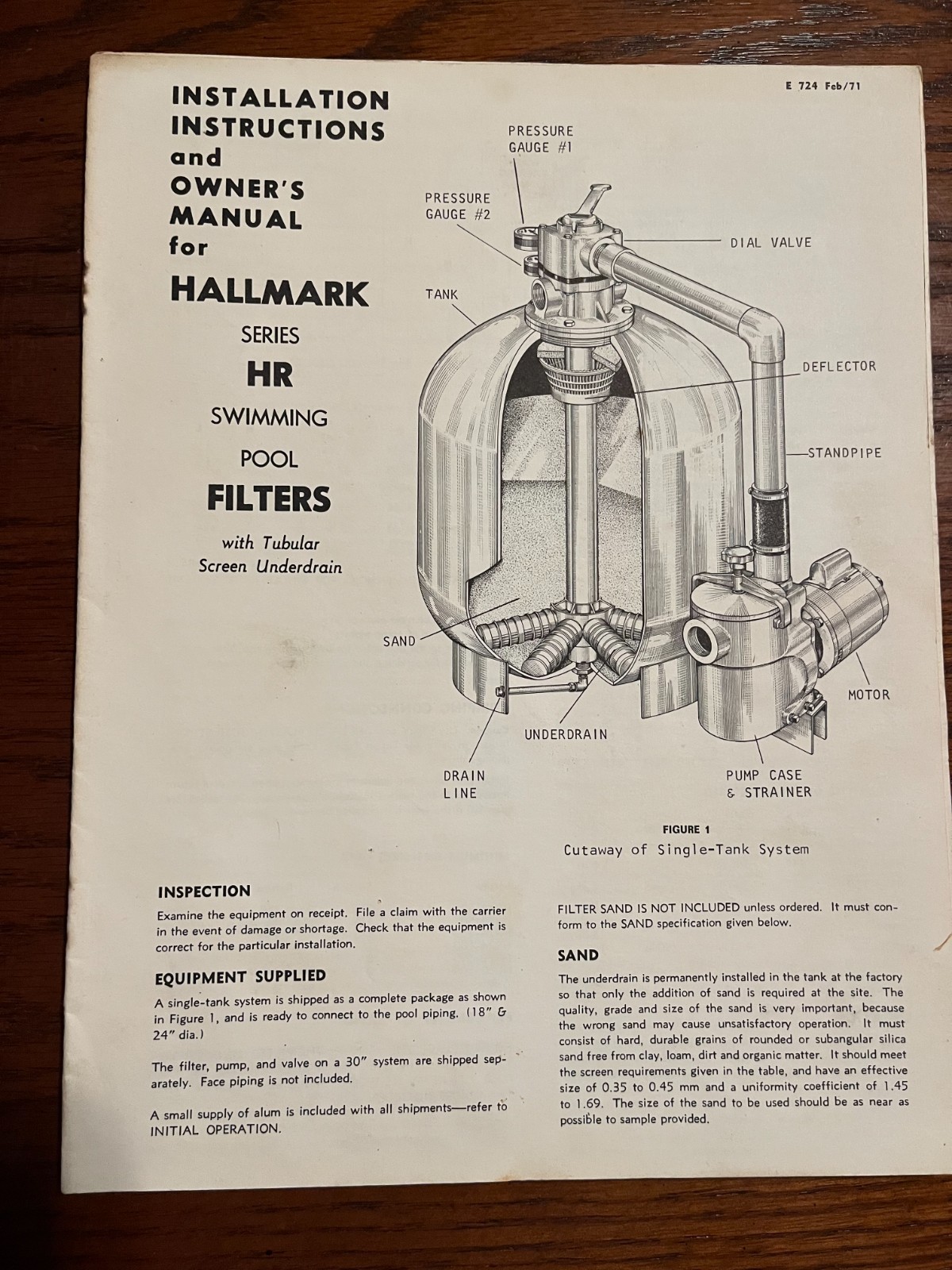 E 724 Feb/71

INSTALLATION INSTRUCTIONS and OWNER'S MANUAL for

HALLMARK

SERIES

HR

SWIMMING

POOL

FILTERS

with Tubular Screen Underdrain

PRESSURE GAUGE #1

PRESSURE GAUGE #2

DIAL VALVE

TANK

DEFLECTOR

STANDPIPE

SAND

MOTOR

UNDERDRAIN

DRAIN LINE

PUMP CASE & STRAINER

FIGURE 1
Cutaway of Single-Tank System

INSPECTION

Examine the equipment on receipt. File a claim with the carrier in the event of damage or shortage. Check that the equipment is correct for the particular installation.

EQUIPMENT SUPPLIED

A single-tank system is shipped as a complete package as shown in Figure 1, and is ready to connect to the pool piping. (18" & 24" dia.)

The filter, pump, and valve on a 30" system are shipped separately. Face piping is not included.

A small supply of alum is included with all shipments—refer to INITIAL OPERATION.

FILTER SAND IS NOT INCLUDED unless ordered. It must conform to the SAND specification given below.

SAND

The underdrain is permanently installed in the tank at the factory so that only the addition of sand is required at the site. The quality, grade and size of the sand is very important, because the wrong sand may cause unsatisfactory operation. It must consist of hard, durable grains of rounded or subangular silica sand free from clay, loam, dirt and organic matter. It should meet the screen requirements given in the table, and have an effective size of 0.35 to 0.45 mm and a uniformity coefficient of 1.45 to 1.69. The size of the sand to be used should be as near as possible to sample provided.